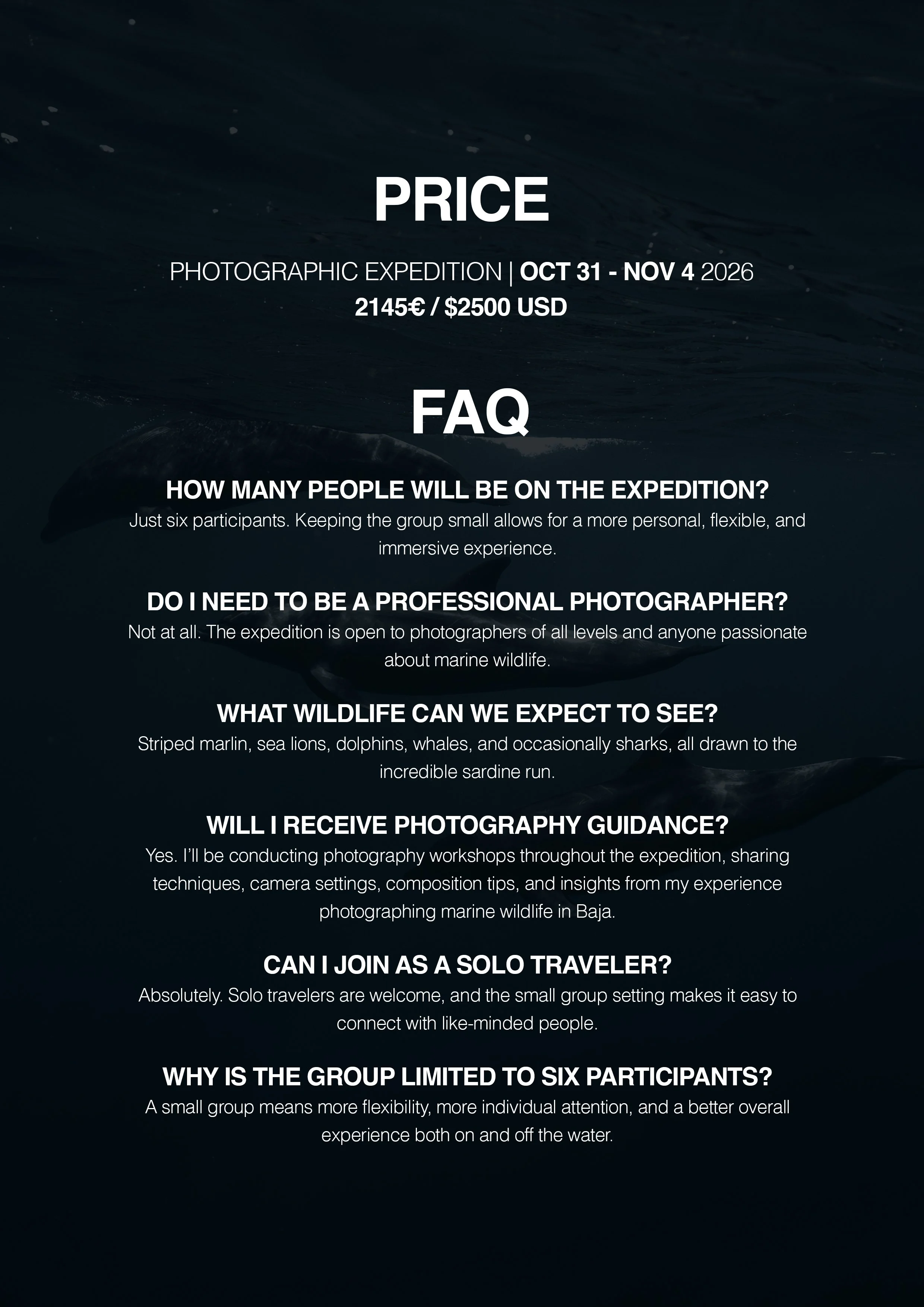 PRICE

PHOTOGRAPHIC EXPEDITION | OCT 31 - NOV 4 2026
2145€ / $2500 USD

FAQ

HOW MANY PEOPLE WILL BE ON THE EXPEDITION?
Just six participants. Keeping the group small allows for a more personal, flexible, and immersive experience.

DO I NEED TO BE A PROFESSIONAL PHOTOGRAPHER?
Not at all. The expedition is open to photographers of all levels and anyone passionate about marine wildlife.

WHAT WILDLIFE CAN WE EXPECT TO SEE?
Striped marlin, sea lions, dolphins, whales, and occasionally sharks, all drawn to the incredible sardine run.

WILL I RECEIVE PHOTOGRAPHY GUIDANCE?
Yes. I'll be conducting photography workshops throughout the expedition, sharing techniques, camera settings, composition tips, and insights from my experience photographing marine wildlife in Baja.

CAN I JOIN AS A SOLO TRAVELER?
Absolutely. Solo travelers are welcome, and the small group setting makes it easy to connect with like-minded people.

WHY IS THE GROUP LIMITED TO SIX PARTICIPANTS?
A small group means more flexibility, more individual attention, and a better overall experience both on and off the water.